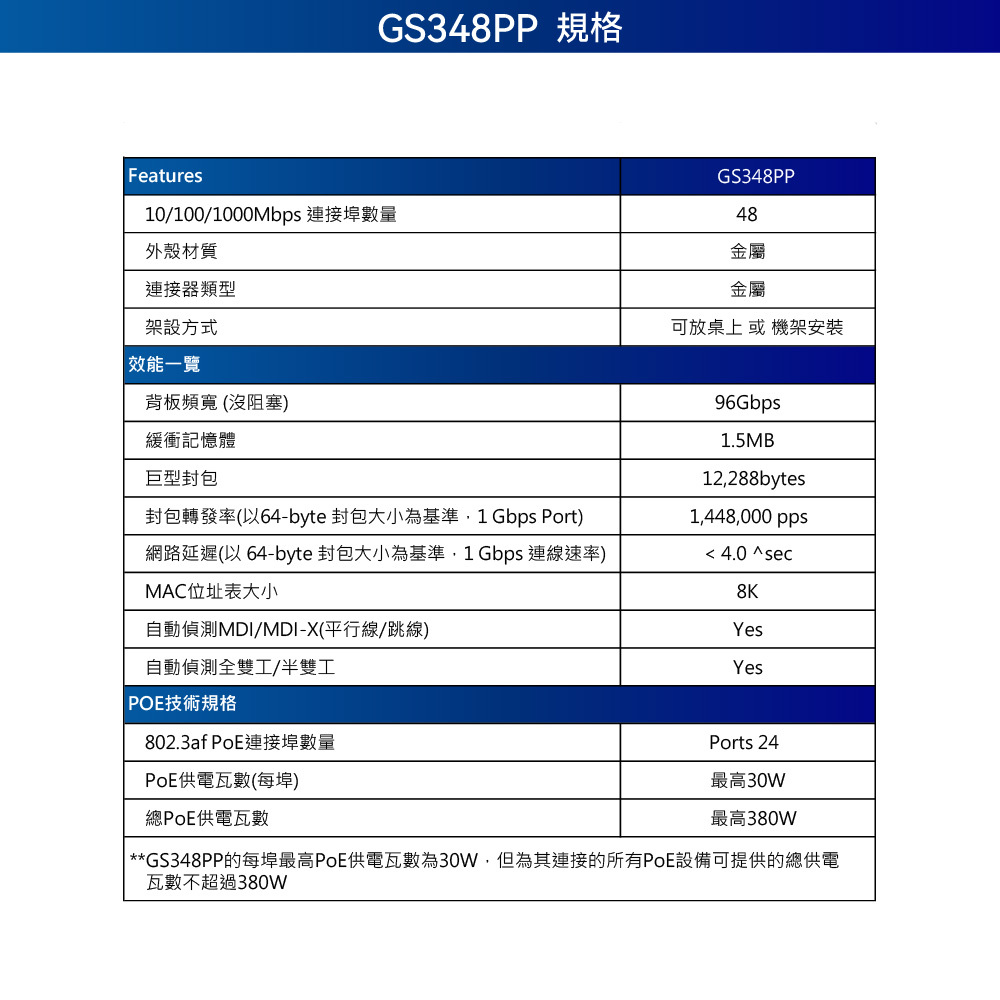 GS348PP 規格

| Features | GS348PP |
|---|---|
| 10/100/1000Mbps 連接埠數量 | 48 |
| 外殼材質 | 金屬 |
| 連接器類型 | 金屬 |
| 架設方式 | 可放桌上 或 機架安裝 |
| 效能一覽 | |
| 背板頻寬 (沒阻塞) | 96Gbps |
| 緩衝記憶體 | 1.5MB |
| 巨型封包 | 12,288bytes |
| 封包轉發率(以64-byte 封包大小為基準，1 Gbps Port) | 1,448,000 pps |
| 網路延遲(以 64-byte 封包大小為基準，1 Gbps 連線速率) | < 4.0 ^sec |
| MAC位址表大小 | 8K |
| 自動偵測MDI/MDI-X(平行線/跳線) | Yes |
| 自動偵測全雙工/半雙工 | Yes |
| POE技術規格 | |
| 802.3af PoE連接埠數量 | Ports 24 |
| PoE供電瓦數(每埠) | 最高30W |
| 總PoE供電瓦數 | 最高380W |

**GS348PP的每埠最高PoE供電瓦數為30W，但為其連接的所有PoE設備可提供的總供電瓦數不超過380W